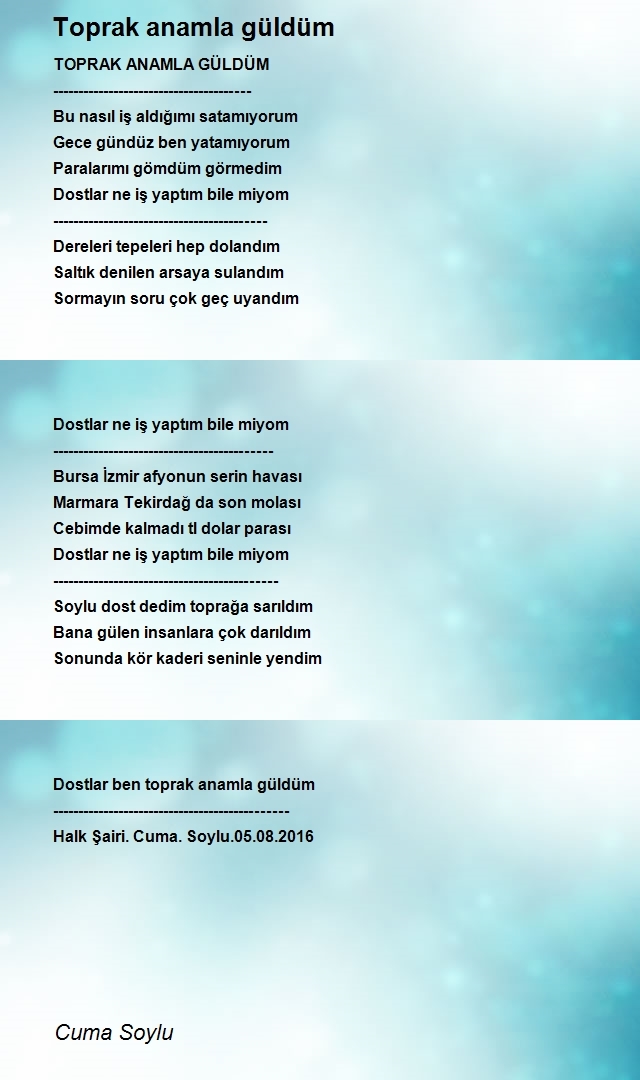 Toprak anamla güldüm

TOPRAK ANAMLA GÜLDÜM
--------------------------------------
Bu nasıl iş aldığımı satamıyorum
Gece gündüz ben yatamıyorum
Paralarımı gömdüm görmedim
Dostlar ne iş yaptım bile miyom
-----------------------------------------
Dereleri tepeleri hep dolandım
Saltık denilen arsaya sulandım
Sormayın soru çok geç uyandım

Dostlar ne iş yaptım bile miyom
------------------------------------------
Bursa İzmir afyonun serin havası
Marmara Tekirdağ da son molası
Cebimde kalmadı tl dolar parası
Dostlar ne iş yaptım bile miyom
-------------------------------------------
Soylu dost dedim toprağa sarıldım
Bana gülen insanlara çok darıldım
Sonunda kör kaderi seninle yendim

Dostlar ben toprak anamla güldüm
---------------------------------------------
Halk Şairi. Cuma. Soylu.05.08.2016

Cuma Soylu